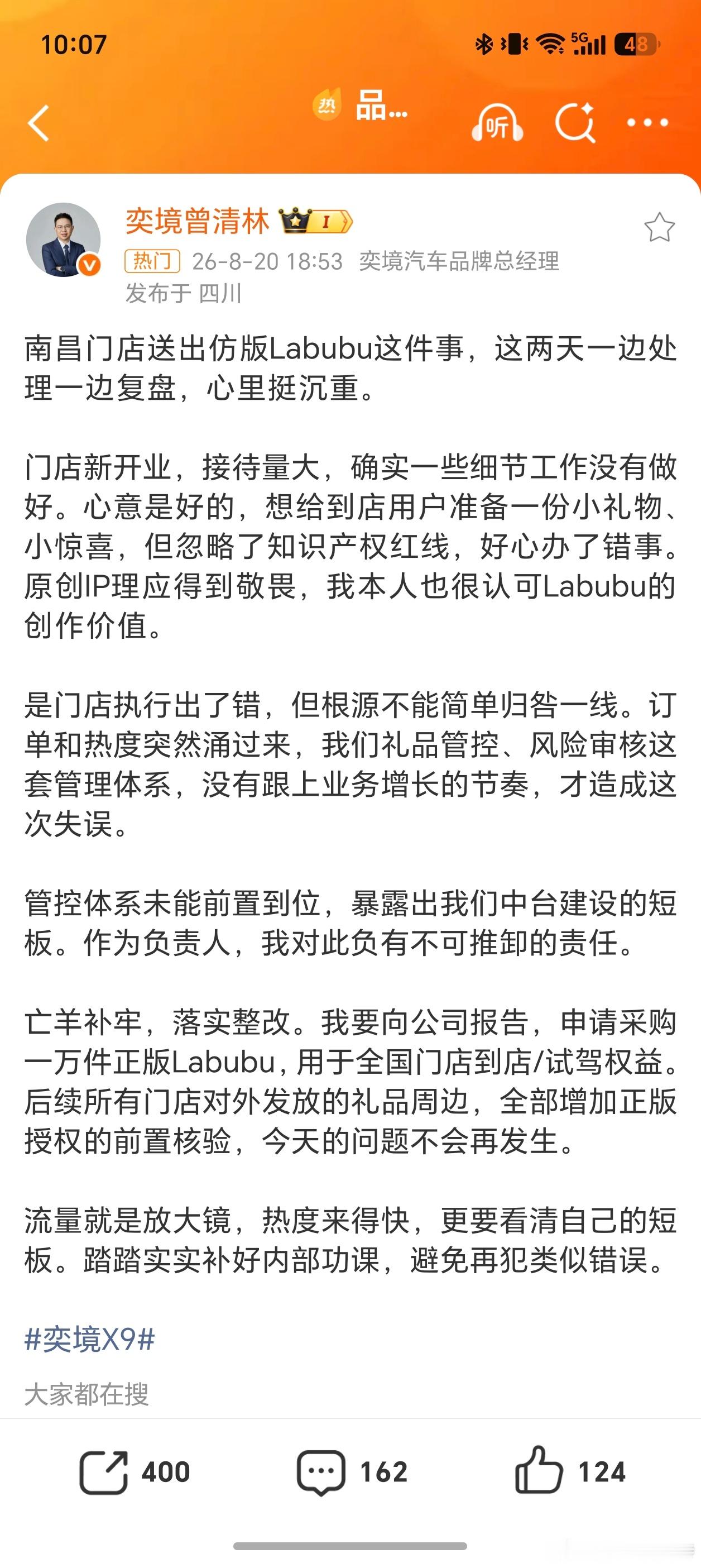 10:07

5G 48

热 品...

听

奕境曾清林 I

热门 26-8-20 18:53 奕境汽车品牌总经理

发布于 四川

南昌门店送出仿版Labubu这件事，这两天一边处理一边复盘，心里挺沉重。

门店新开业，接待量大，确实一些细节工作没有做好。心意是好的，想给到店用户准备一份小礼物、小惊喜，但忽略了知识产权红线，好心办了错事。原创IP理应得到敬畏，我本人也很认可Labubu的创作价值。

是门店执行出了错，但根源不能简单归咎一线。订单和热度突然涌过来，我们礼品管控、风险审核这套管理体系，没有跟上业务增长的节奏，才造成这次失误。

管控体系未能前置到位，暴露出我们中台建设的短板。作为负责人，我对此负有不可推卸的责任。

亡羊补牢，落实整改。我要向公司报告，申请采购一万件正版Labubu，用于全国门店到店/试驾权益。后续所有门店对外发放的礼品周边，全部增加正版授权的前置核验，今天的问题不会再发生。

流量就是放大镜，热度来得快，更要看清自己的短板。踏踏实实补好内部功课，避免再犯类似错误。

#奕境X9#

大家都在搜

400 162 124